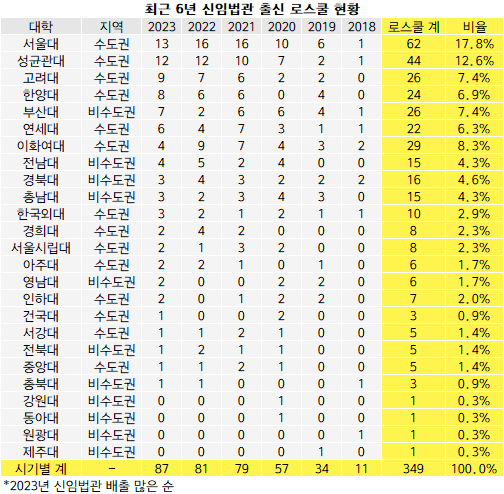 최근 6년 신임법관 출신 로스쿨 현황

| 대학 | 지역 | 2023 | 2022 | 2021 | 2020 | 2019 | 2018 | 로스쿨 계 | 비율 |
|---|---|---|---|---|---|---|---|---|---|
| 서울대 | 수도권 | 13 | 16 | 16 | 10 | 6 | 1 | 62 | 17.8% |
| 성균관대 | 수도권 | 12 | 12 | 10 | 7 | 2 | 1 | 44 | 12.6% |
| 고려대 | 수도권 | 9 | 7 | 6 | 2 | 2 | 0 | 26 | 7.4% |
| 한양대 | 수도권 | 8 | 6 | 6 | 0 | 4 | 0 | 24 | 6.9% |
| 부산대 | 비수도권 | 7 | 2 | 6 | 6 | 4 | 1 | 26 | 7.4% |
| 연세대 | 수도권 | 6 | 4 | 7 | 3 | 1 | 1 | 22 | 6.3% |
| 이화여대 | 수도권 | 4 | 9 | 7 | 4 | 3 | 2 | 29 | 8.3% |
| 전남대 | 비수도권 | 4 | 5 | 2 | 4 | 0 | 0 | 15 | 4.3% |
| 경북대 | 비수도권 | 3 | 4 | 3 | 2 | 2 | 2 | 16 | 4.6% |
| 충남대 | 비수도권 | 3 | 2 | 3 | 4 | 3 | 0 | 15 | 4.3% |
| 한국외대 | 수도권 | 3 | 2 | 1 | 2 | 1 | 1 | 10 | 2.9% |
| 경희대 | 수도권 | 2 | 4 | 2 | 0 | 0 | 0 | 8 | 2.3% |
| 서울시립대 | 수도권 | 2 | 1 | 3 | 2 | 0 | 0 | 8 | 2.3% |
| 아주대 | 수도권 | 2 | 2 | 1 | 0 | 1 | 0 | 6 | 1.7% |
| 영남대 | 비수도권 | 2 | 0 | 0 | 2 | 2 | 0 | 6 | 1.7% |
| 인하대 | 수도권 | 2 | 0 | 1 | 2 | 2 | 0 | 7 | 2.0% |
| 건국대 | 수도권 | 1 | 0 | 0 | 2 | 0 | 0 | 3 | 0.9% |
| 서강대 | 수도권 | 1 | 1 | 2 | 1 | 0 | 0 | 5 | 1.4% |
| 전북대 | 비수도권 | 1 | 2 | 1 | 1 | 0 | 0 | 5 | 1.4% |
| 중앙대 | 수도권 | 1 | 1 | 2 | 1 | 0 | 0 | 5 | 1.4% |
| 충북대 | 비수도권 | 1 | 1 | 0 | 0 | 0 | 1 | 3 | 0.9% |
| 강원대 | 비수도권 | 0 | 0 | 0 | 1 | 0 | 0 | 1 | 0.3% |
| 동아대 | 비수도권 | 0 | 0 | 0 | 1 | 0 | 0 | 1 | 0.3% |
| 원광대 | 비수도권 | 0 | 0 | 0 | 0 | 0 | 1 | 1 | 0.3% |
| 제주대 | 비수도권 | 0 | 0 | 0 | 0 | 1 | 0 | 1 | 0.3% |
| 시기별 계 | - | 87 | 81 | 79 | 57 | 34 | 11 | 349 | 100.0% |

*2023년 신임법관 배출 많은 순